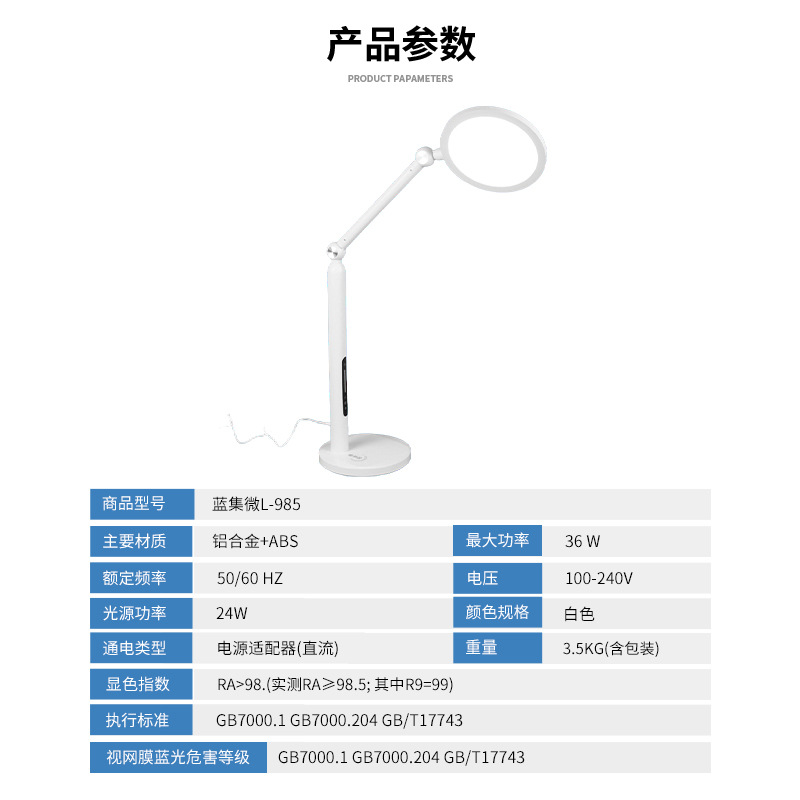 产品参数

PRODUCT PAPAMETERS

商品型号 蓝集微L-985

主要材质 铝合金+ABS 最大功率 36 W

额定频率 50/60 HZ 电压 100-240V

光源功率 24W 颜色规格 白色

通电类型 电源适配器(直流) 重量 3.5KG(含包装)

显色指数 RA>98.(实测RA≥98.5; 其中R9=99)

执行标准 GB7000.1 GB7000.204 GB/T17743

视网膜蓝光危害等级 GB7000.1 GB7000.204 GB/T17743